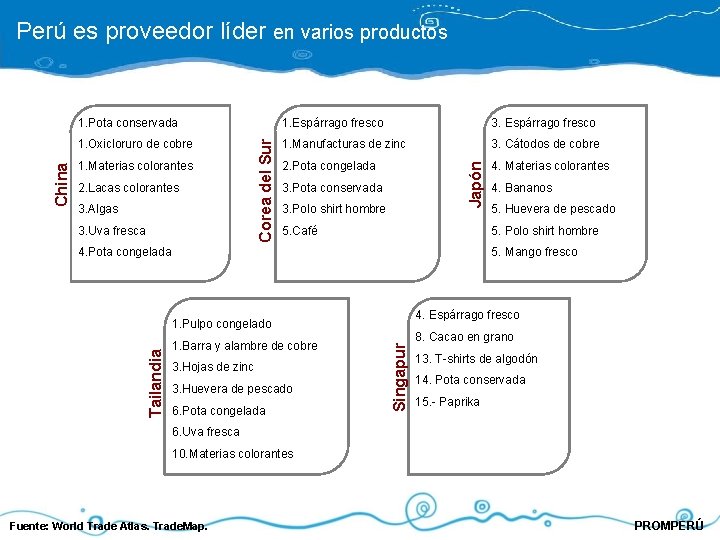 Perú es proveedor líder en varios productos

China
1.Pota conservada
1.Oxicloruro de cobre
1.Materias colorantes
2.Lacas colorantes
3.Algas
3.Uva fresca
4.Pota congelada

Corea del Sur
1.Espárrago fresco
1.Manufacturas de zinc
2.Pota congelada
3.Pota conservada
3.Polo shirt hombre
5.Café

Japón
3. Espárrago fresco
3. Cátodos de cobre
4. Materias colorantes
4. Bananos
5. Huevera de pescado
5. Polo shirt hombre
5. Mango fresco

Tailandia
1.Pulpo congelado
1.Barra y alambre de cobre
3.Hojas de zinc
3.Huevera de pescado
6.Pota congelada
6.Uva fresca
10.Materias colorantes

Singapur
4. Espárrago fresco
8. Cacao en grano
13. T-shirts de algodón
14. Pota conservada
15.- Paprika

Fuente: World Trade Atlas. TradeMap.
PROMPERÚ